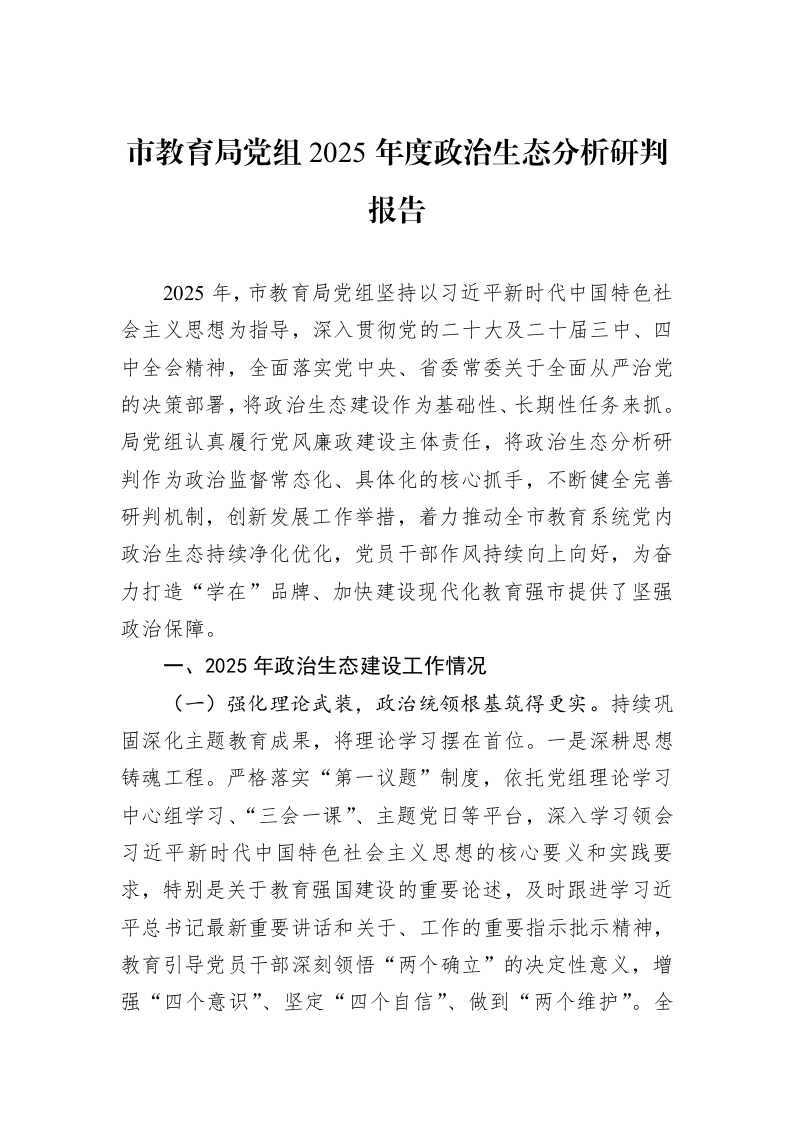 市教育局党组2025年度政治生态分析研判报告

2025年，市教育局党组坚持以习近平新时代中国特色社会主义思想为指导，深入贯彻党的二十大及二十届三中、四中全会精神，全面落实党中央、省委常委关于全面从严治党的决策部署，将政治生态建设作为基础性、长期性任务来抓。局党组认真履行党风廉政建设主体责任，将政治生态分析研判作为政治监督常态化、具体化的核心抓手，不断健全完善研判机制，创新发展工作举措，着力推动全市教育系统党内政治生态持续净化优化，党员干部作风持续向上向好，为奋力打造“学在”品牌、加快建设现代化教育强市提供了坚强政治保障。

一、2025年政治生态建设工作情况

（一）强化理论武装，政治统领根基筑得更实。持续巩固深化主题教育成果，将理论学习摆在首位。一是深耕思想铸魂工程。严格落实“第一议题”制度，依托党组理论学习中心组学习、“三会一课”、主题党日等平台，深入学习领会习近平新时代中国特色社会主义思想的核心要义和实践要求，特别是关于教育强国建设的重要论述，及时跟进学习近平总书记最新重要讲话和关于、工作的重要指示批示精神，教育引导党员干部深刻领悟“两个确立”的决定性意义，增强“四个意识”、坚定“四个自信”、做到“两个维护”。全